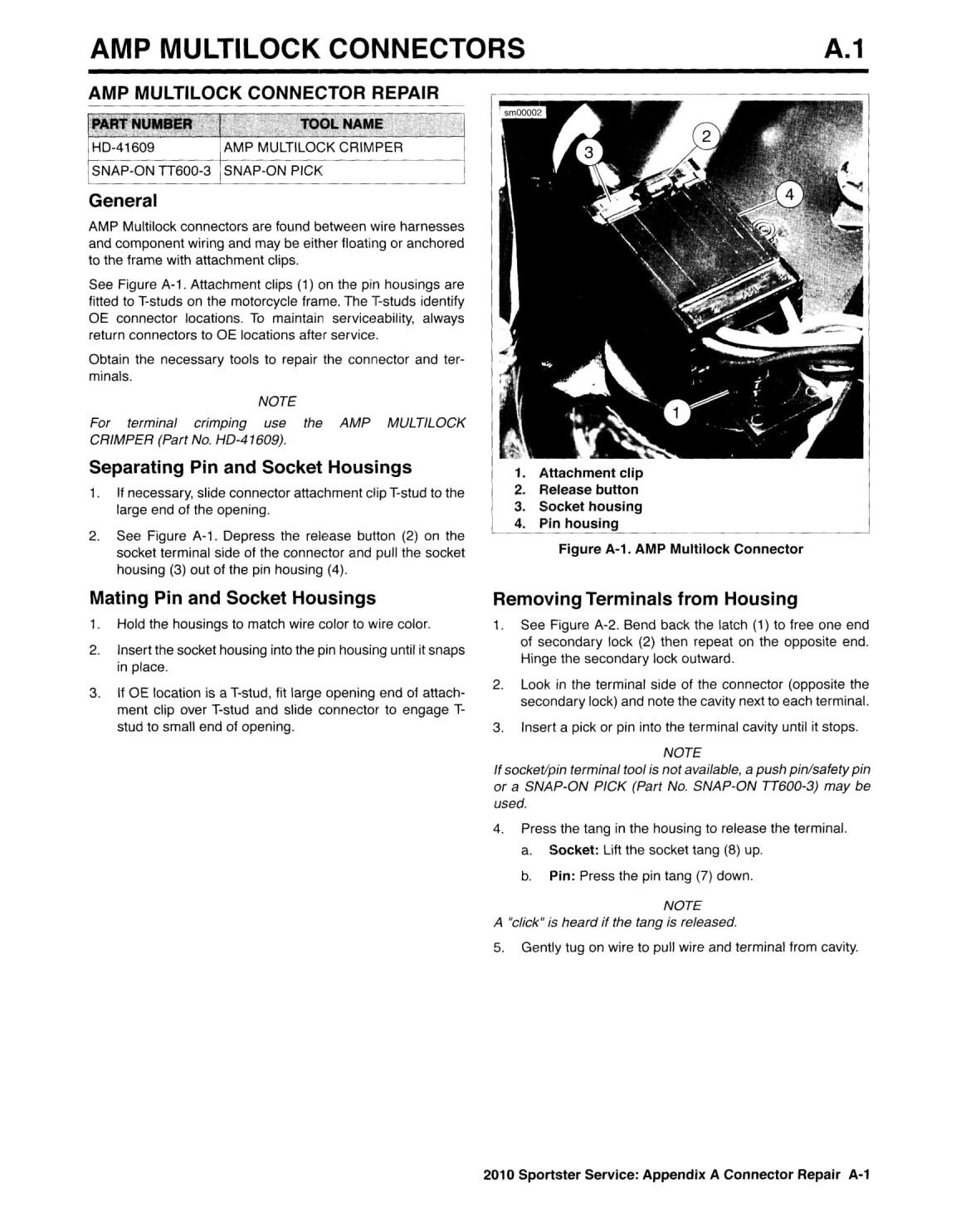 AMP MULTILOCK CONNECTORS A.1

AMP MULTILOCK CONNECTOR REPAIR

| PART NUMBER | TOOL NAME |
|---|---|
| HD-41609 | AMP MULTILOCK CRIMPER |
| SNAP-ON TT600-3 | SNAP-ON PICK |

General

AMP Multilock connectors are found between wire harnesses and component wiring and may be either floating or anchored to the frame with attachment clips.

See Figure A-1. Attachment clips (1) on the pin housings are fitted to T-studs on the motorcycle frame. The T-studs identify OE connector locations. To maintain serviceability, always return connectors to OE locations after service.

Obtain the necessary tools to repair the connector and terminals.

NOTE

For terminal crimping use the AMP MULTILOCK CRIMPER (Part No. HD-41609).

Separating Pin and Socket Housings

1. If necessary, slide connector attachment clip T-stud to the large end of the opening.

2. See Figure A-1. Depress the release button (2) on the socket terminal side of the connector and pull the socket housing (3) out of the pin housing (4).

Mating Pin and Socket Housings

1. Hold the housings to match wire color to wire color.

2. Insert the socket housing into the pin housing until it snaps in place.

3. If OE location is a T-stud, fit large opening end of attachment clip over T-stud and slide connector to engage T-stud to small end of opening.

sm00002

3 2 4 1

1. Attachment clip
2. Release button
3. Socket housing
4. Pin housing

Figure A-1. AMP Multilock Connector

Removing Terminals from Housing

1. See Figure A-2. Bend back the latch (1) to free one end of secondary lock (2) then repeat on the opposite end. Hinge the secondary lock outward.

2. Look in the terminal side of the connector (opposite the secondary lock) and note the cavity next to each terminal.

3. Insert a pick or pin into the terminal cavity until it stops.

NOTE

If socket/pin terminal tool is not available, a push pin/safety pin or a SNAP-ON PICK (Part No. SNAP-ON TT600-3) may be used.

4. Press the tang in the housing to release the terminal.

a. Socket: Lift the socket tang (8) up.

b. Pin: Press the pin tang (7) down.

NOTE

A "click" is heard if the tang is released.

5. Gently tug on wire to pull wire and terminal from cavity.

2010 Sportster Service: Appendix A Connector Repair A-1